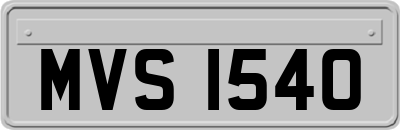 MVS 1540